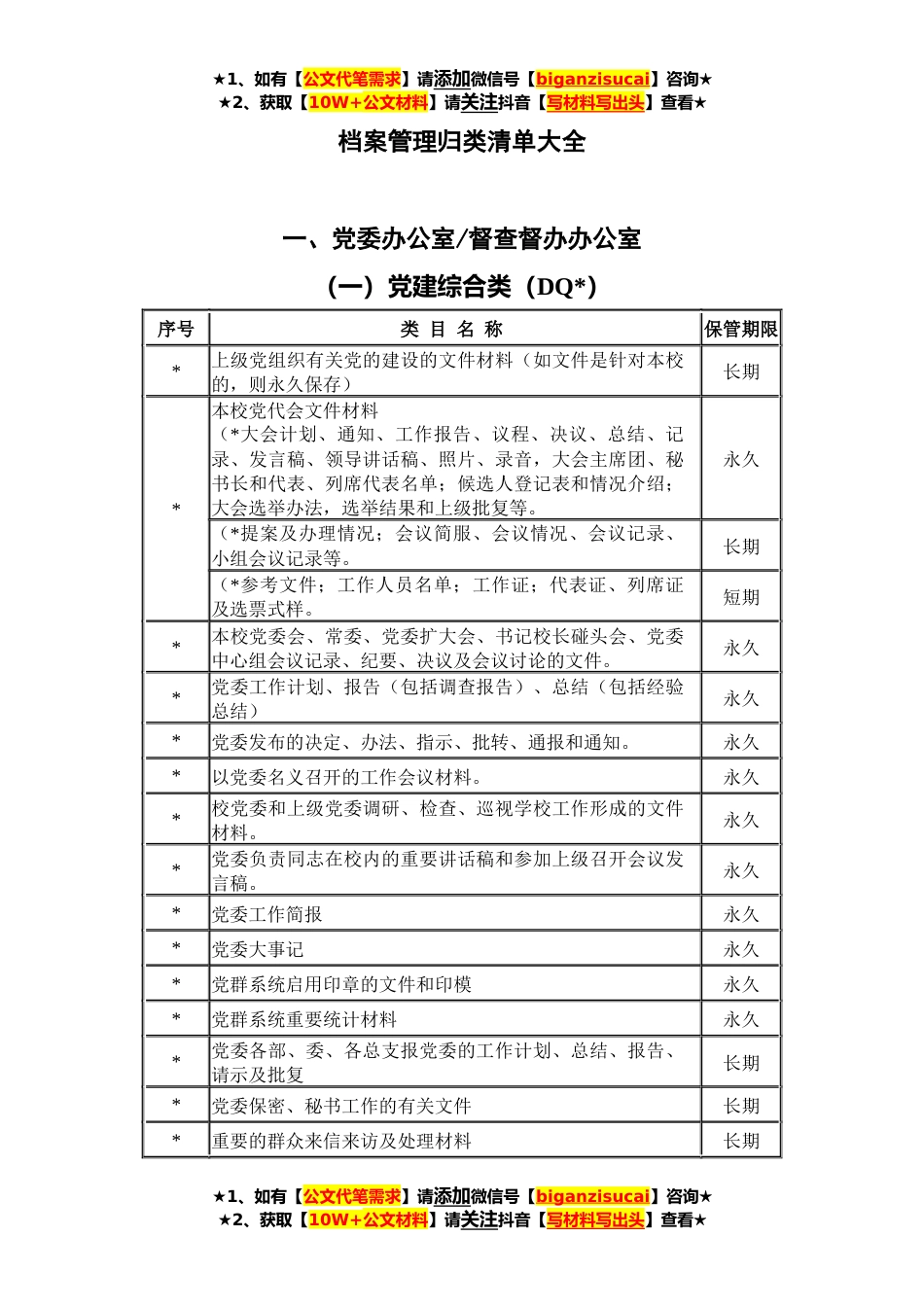 ★1、如有【公文代笔需求】请添加微信号【biganzisucai】咨询★
★2、获取【10W+公文材料】请关注抖音【写材料写出头】查看★

档案管理归类清单大全

一、党委办公室/督查督办办公室

（一）党建综合类（DQ*）

| 序号 | 类 目 名 称 | 保管期限 |
|---|---|---|
| * | 上级党组织有关党的建设的文件材料（如文件是针对本校的，则永久保存） | 长期 |
| * | 本校党代会文件材料（*大会计划、通知、工作报告、议程、决议、总结、记录、发言稿、领导讲话稿、照片、录音，大会主席团、秘书长和代表、列席代表名单；候选人登记表和情况介绍；大会选举办法，选举结果和上级批复等。 | 永久 |
| | （*提案及办理情况；会议简服、会议情况、会议记录、小组会议记录等。 | 长期 |
| | （*参考文件；工作人员名单；工作证；代表证、列席证及选票式样。 | 短期 |
| * | 本校党委会、常委、党委扩大会、书记校长碰头会、党委中心组会议记录、纪要、决议及会议讨论的文件。 | 永久 |
| * | 党委工作计划、报告（包括调查报告）、总结（包括经验总结） | 永久 |
| * | 党委发布的决定、办法、指示、批转、通报和通知。 | 永久 |
| * | 以党委名义召开的工作会议材料。 | 永久 |
| * | 校党委和上级党委调研、检查、巡视学校工作形成的文件材料。 | 永久 |
| * | 党委负责同志在校内的重要讲话稿和参加上级召开会议发言稿。 | 永久 |
| * | 党委工作简报 | 永久 |
| * | 党委大事记 | 永久 |
| * | 党群系统启用印章的文件和印模 | 永久 |
| * | 党群系统重要统计材料 | 永久 |
| * | 党委各部、委、各总支报党委的工作计划、总结、报告、请示及批复 | 长期 |
| * | 党委保密、秘书工作的有关文件 | 长期 |
| * | 重要的群众来信来访及处理材料 | 长期 |

★1、如有【公文代笔需求】请添加微信号【biganzisucai】咨询★
★2、获取【10W+公文材料】请关注抖音【写材料写出头】查看★